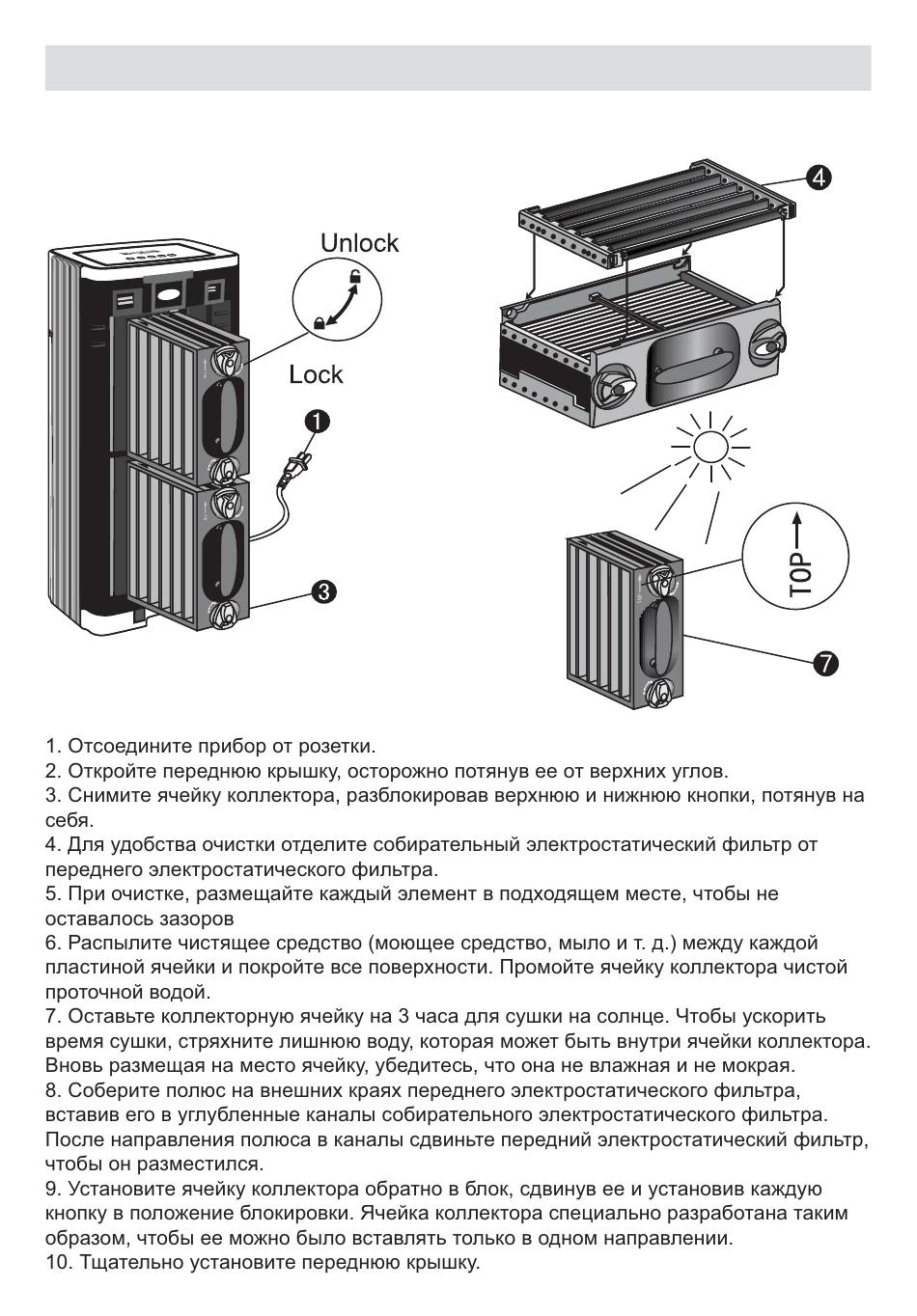 Unlock

Lock

1

3

4

TOP

7

1. Отсоедините прибор от розетки.
2. Откройте переднюю крышку, осторожно потянув ее от верхних углов.
3. Снимите ячейку коллектора, разблокировав верхнюю и нижнюю кнопки, потянув на себя.
4. Для удобства очистки отделите собирательный электростатический фильтр от переднего электростатического фильтра.
5. При очистке, размещайте каждый элемент в подходящем месте, чтобы не оставалось зазоров
6. Распылите чистящее средство (моющее средство, мыло и т. д.) между каждой пластиной ячейки и покройте все поверхности. Промойте ячейку коллектора чистой проточной водой.
7. Оставьте коллекторную ячейку на 3 часа для сушки на солнце. Чтобы ускорить время сушки, стряхните лишнюю воду, которая может быть внутри ячейки коллектора. Вновь размещая на место ячейку, убедитесь, что она не влажная и не мокрая.
8. Соберите полюс на внешних краях переднего электростатического фильтра, вставив его в углубленные каналы собирательного электростатического фильтра. После направления полюса в каналы сдвиньте передний электростатический фильтр, чтобы он разместился.
9. Установите ячейку коллектора обратно в блок, сдвинув ее и установив каждую кнопку в положение блокировки. Ячейка коллектора специально разработана таким образом, чтобы ее можно было вставлять только в одном направлении.
10. Тщательно установите переднюю крышку.